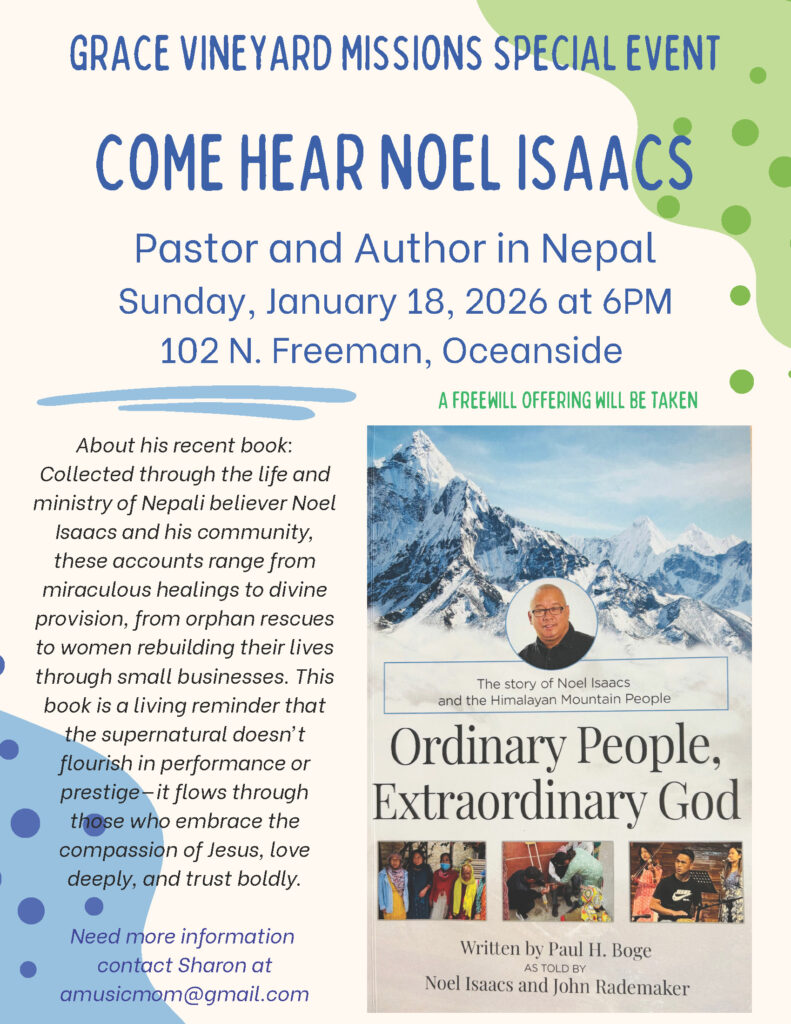 GRACE VINEYARD MISSIONS SPECIAL EVENT

COME HEAR NOEL ISAACS

Pastor and Author in Nepal

Sunday, January 18, 2026 at 6PM

102 N. Freeman, Oceanside

A FREEWILL OFFERING WILL BE TAKEN

About his recent book: Collected through the life and ministry of Nepali believer Noel Isaacs and his community, these accounts range from miraculous healings to divine provision, from orphan rescues to women rebuilding their lives through small businesses. This book is a living reminder that the supernatural doesn't flourish in performance or prestige—it flows through those who embrace the compassion of Jesus, love deeply, and trust boldly.

Need more information contact Sharon at amusicmom@gmail.com

The story of Noel Isaacs and the Himalayan Mountain People

Ordinary People, Extraordinary God

Written by Paul H. Boge
AS TOLD BY
Noel Isaacs and John Rademaker